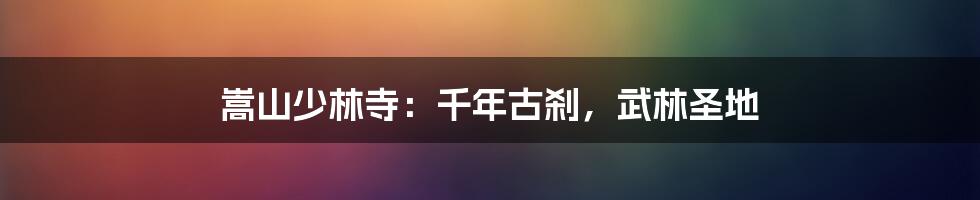 嵩山少林寺：千年古刹，武林圣地